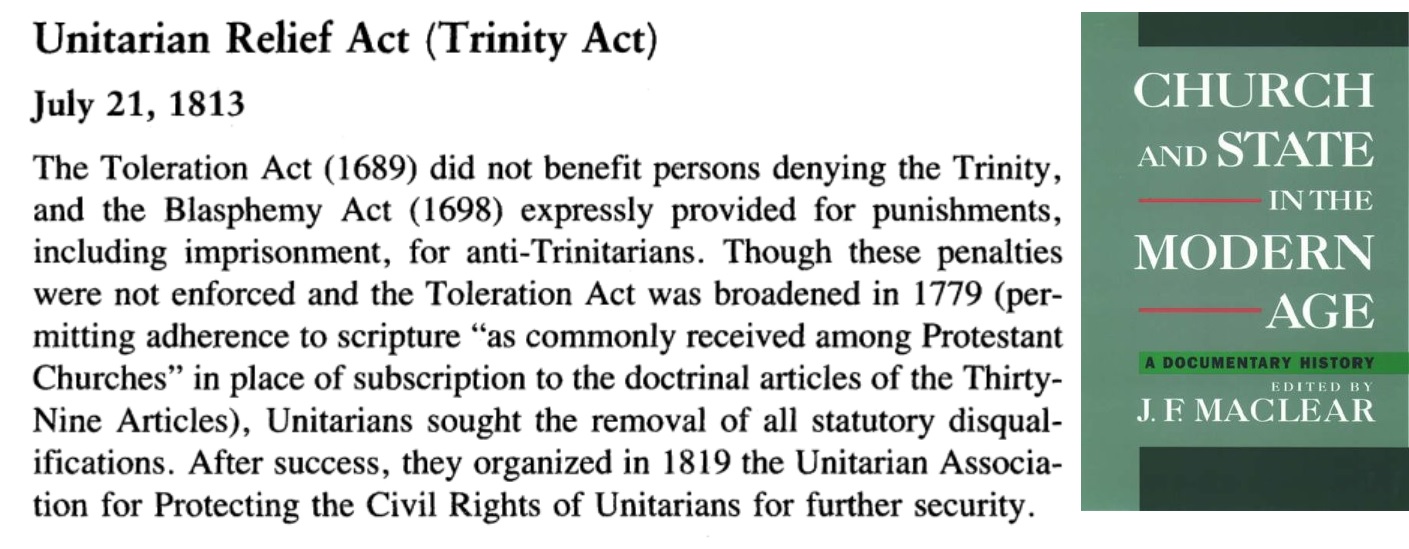 Unitarian Relief Act (Trinity Act)

July 21, 1813

The Toleration Act (1689) did not benefit persons denying the Trinity, and the Blasphemy Act (1698) expressly provided for punishments, including imprisonment, for anti-Trinitarians. Though these penalties were not enforced and the Toleration Act was broadened in 1779 (permitting adherence to scripture "as commonly received among Protestant Churches" in place of subscription to the doctrinal articles of the Thirty-Nine Articles), Unitarians sought the removal of all statutory disqualifications. After success, they organized in 1819 the Unitarian Association for Protecting the Civil Rights of Unitarians for further security.

CHURCH
AND STATE
IN THE
MODERN
AGE
A DOCUMENTARY HISTORY
EDITED BY
J. F. MACLEAR